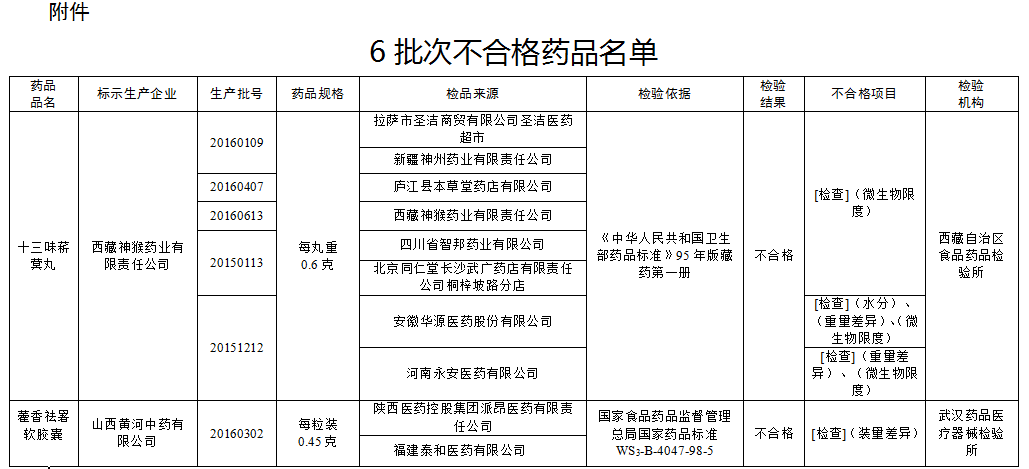 附件

6 批次不合格药品名单

| 药品品名 | 标示生产企业 | 生产批号 | 药品规格 | 检品来源 | 检验依据 | 检验结果 | 不合格项目 | 检验机构 |
|---|---|---|---|---|---|---|---|---|
| 十三味菥蓂丸 | 西藏神猴药业有限责任公司 | 20160109 | 每丸重 0.6 克 | 拉萨市圣洁商贸有限公司圣洁医药超市 | 《中华人民共和国卫生部药品标准》95 年版藏药第一册 | 不合格 | [检查]（微生物限度） | 西藏自治区食品药品检验所 |
| | | | | 新疆神州药业有限责任公司 | | | | |
| | | 20160407 | | 庐江县本草堂药店有限公司 | | | | |
| | | 20160613 | | 西藏神猴药业有限责任公司 | | | | |
| | | 20150113 | | 四川省智邦药业有限公司 | | | | |
| | | | | 北京同仁堂长沙武广药店有限责任公司桐梓坡路分店 | | | | |
| | | 20151212 | | 安徽华源医药股份有限公司 | | | [检查]（水分）、（重量差异）、（微生物限度） | |
| | | | | 河南永安医药有限公司 | | | [检查]（重量差异）、（微生物限度） | |
| 藿香祛暑软胶囊 | 山西黄河中药有限公司 | 20160302 | 每粒装 0.45 克 | 陕西医药控股集团派昂医药有限责任公司 | 国家食品药品监督管理总局国家药品标准 $WS_3$-B-4047-98-5 | 不合格 | [检查]（装量差异） | 武汉药品医疗器械检验所 |
| | | | | 福建泰和医药有限公司 | | | | |